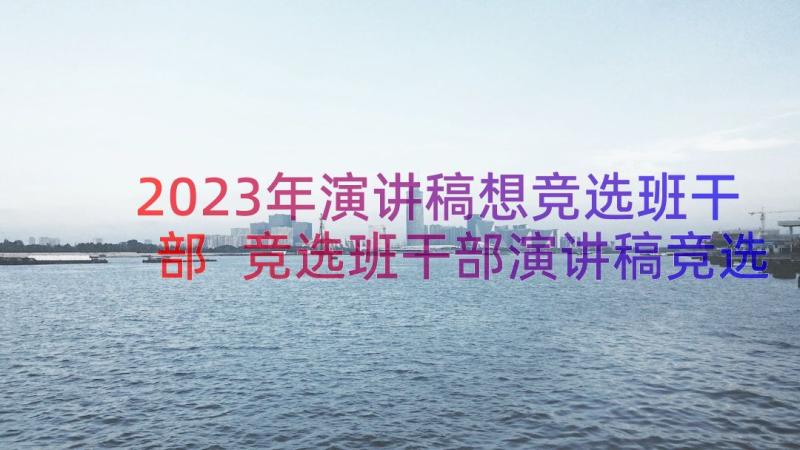 2023年演讲稿想竞选班干部 竞选班干部演讲稿竞选